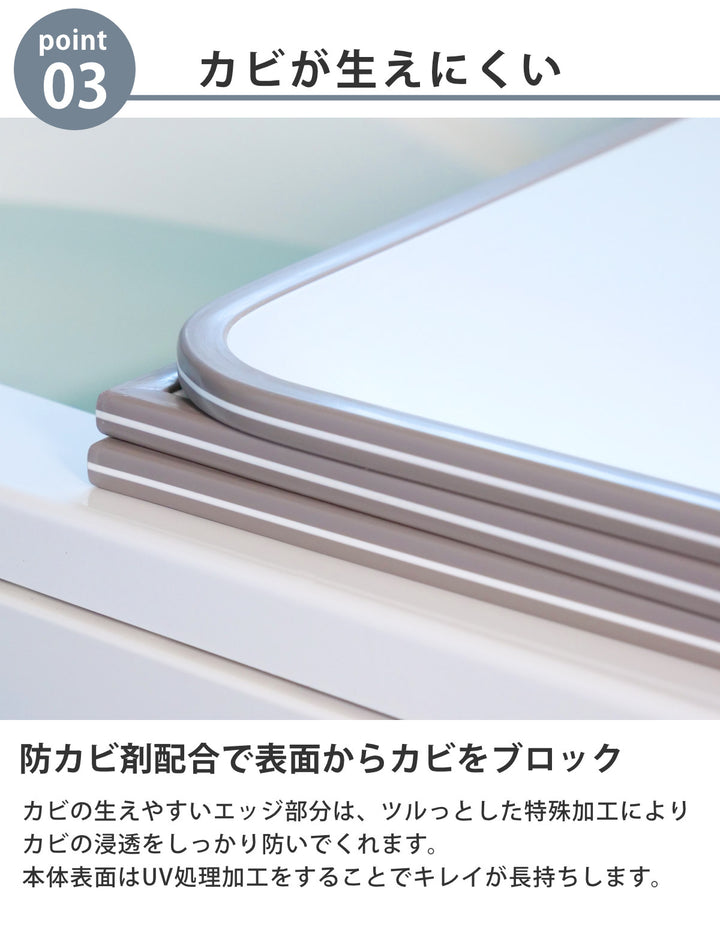 point
03
カビが生えにくい

防カビ剤配合で表面からカビをブロック

カビの生えやすいエッジ部分は、ツルっとした特殊加工によりカビの浸透をしっかり防いでくれます。
本体表面はUV処理加工をすることでキレイが長持ちします。